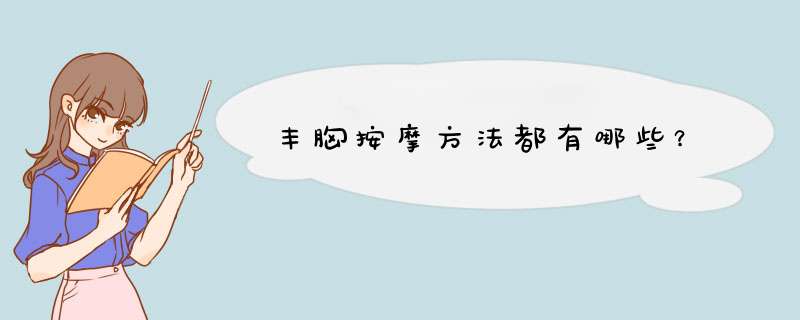 丰胸按摩方法都有哪些？